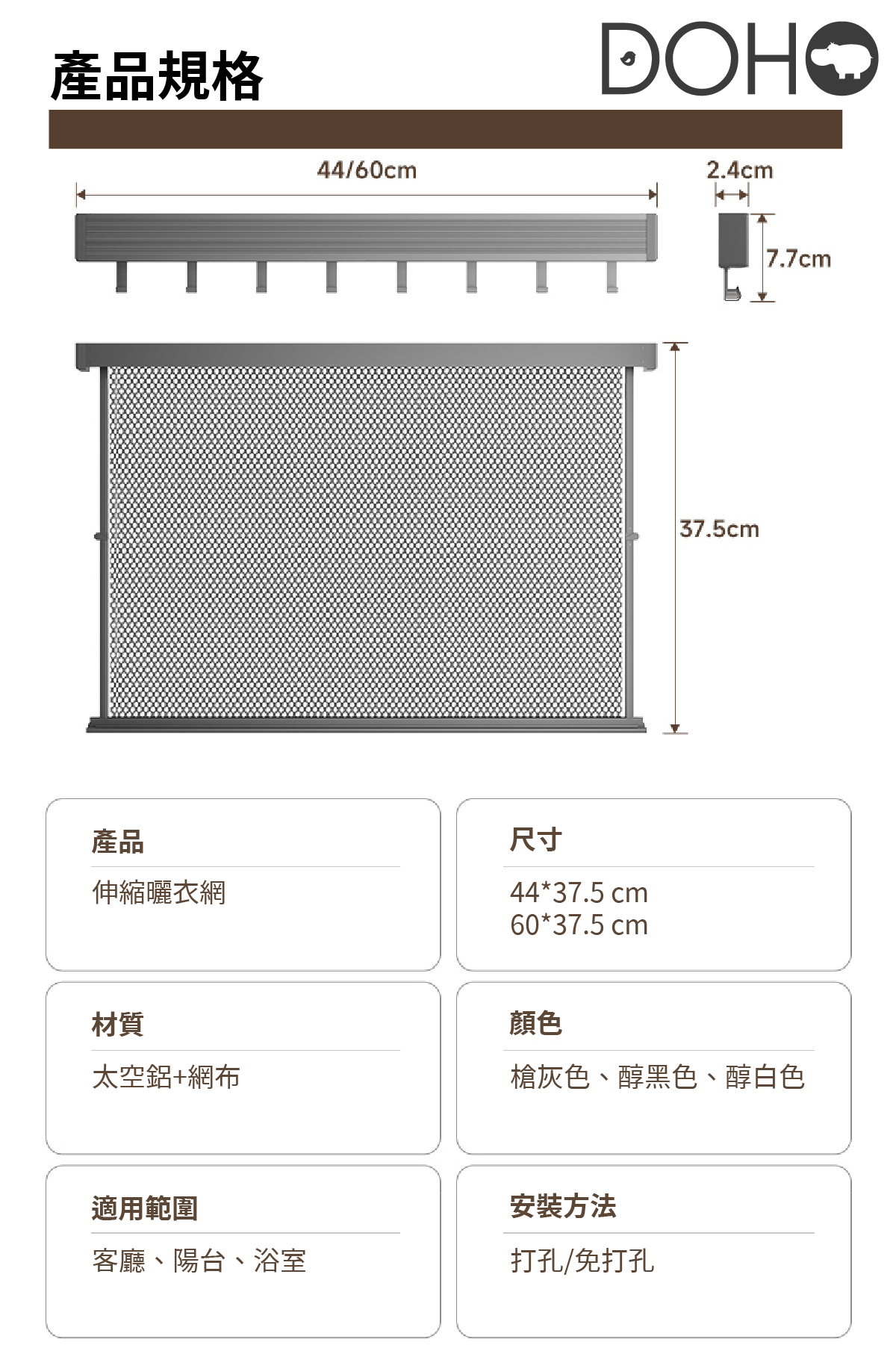 產品規格

DOHO

44/60cm

2.4cm

7.7cm

37.5cm

產品

伸縮曬衣網

尺寸

44*37.5 cm
60*37.5 cm

材質

太空鋁+網布

顏色

槍灰色、醇黑色、醇白色

適用範圍

客廳、陽台、浴室

安裝方法

打孔/免打孔